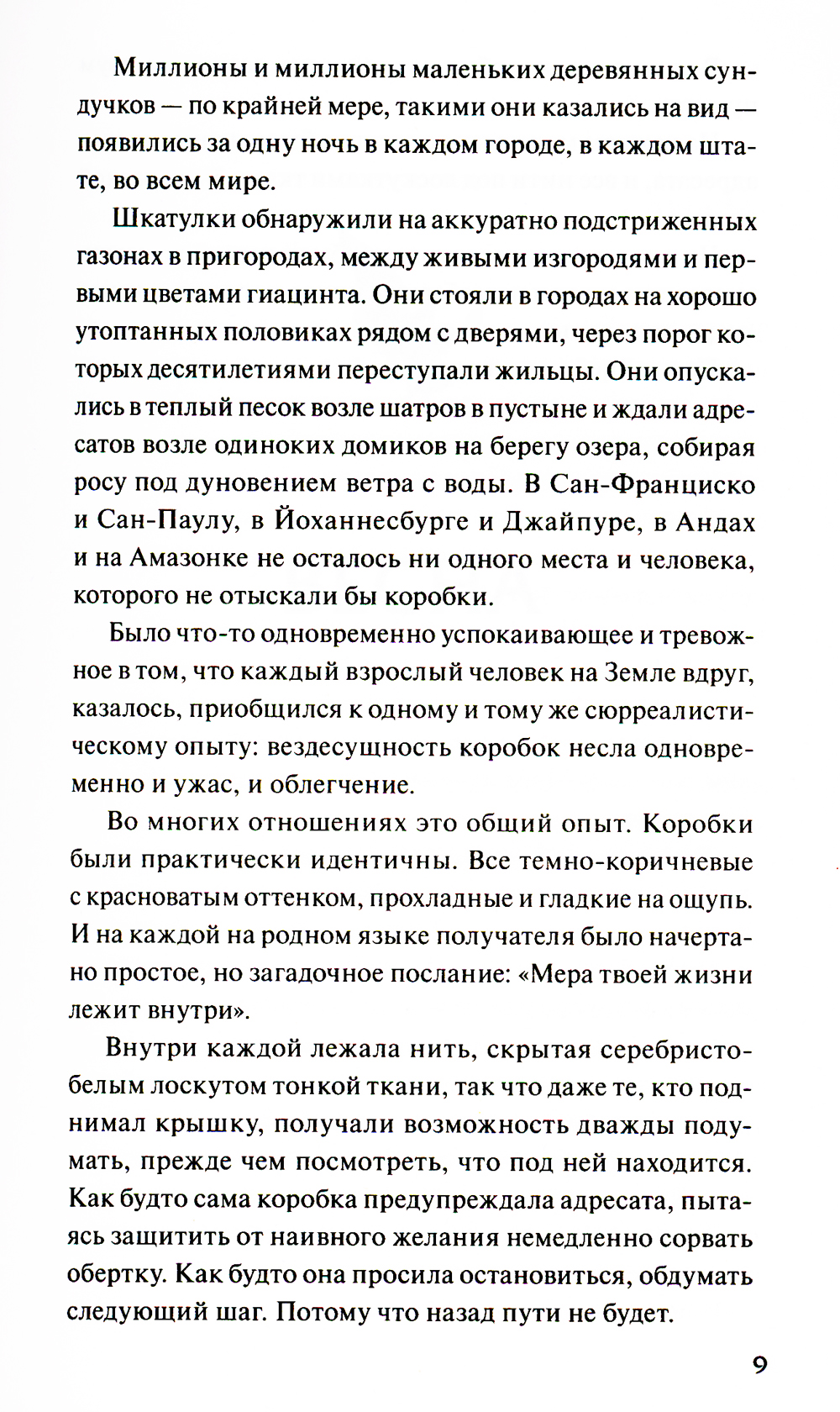 Миллионы и миллионы маленьких деревянных сундучков — по крайней мере, такими они казались на вид — появились за одну ночь в каждом городе, в каждом штате, во всем мире.

Шкатулки обнаружили на аккуратно подстриженных газонах в пригородах, между живыми изгородями и первыми цветами гиацинта. Они стояли в городах на хорошо утоптанных половиках рядом с дверями, через порог которых десятилетиями переступали жильцы. Они опускались в теплый песок возле шатров в пустыне и ждали адресатов возле одиноких домиков на берегу озера, собирая росу под дуновением ветра с воды. В Сан-Франциско и Сан-Паулу, в Йоханнесбурге и Джайпуре, в Андах и на Амазонке не осталось ни одного места и человека, которого не отыскали бы коробки.

Было что-то одновременно успокаивающее и тревожное в том, что каждый взрослый человек на Земле вдруг, казалось, приобщился к одному и тому же сюрреалистическому опыту: вездесущность коробок несла одновременно и ужас, и облегчение.

Во многих отношениях это общий опыт. Коробки были практически идентичны. Все темно-коричневые с красноватым оттенком, прохладные и гладкие на ощупь. И на каждой на родном языке получателя было начертано простое, но загадочное послание: «Мера твоей жизни лежит внутри».

Внутри каждой лежала нить, скрытая серебристо-белым лоскутом тонкой ткани, так что даже те, кто поднимал крышку, получали возможность дважды подумать, прежде чем посмотреть, что под ней находится. Как будто сама коробка предупреждала адресата, пытаясь защитить от наивного желания немедленно сорвать обертку. Как будто она просила остановиться, обдумать следующий шаг. Потому что назад пути не будет.

9